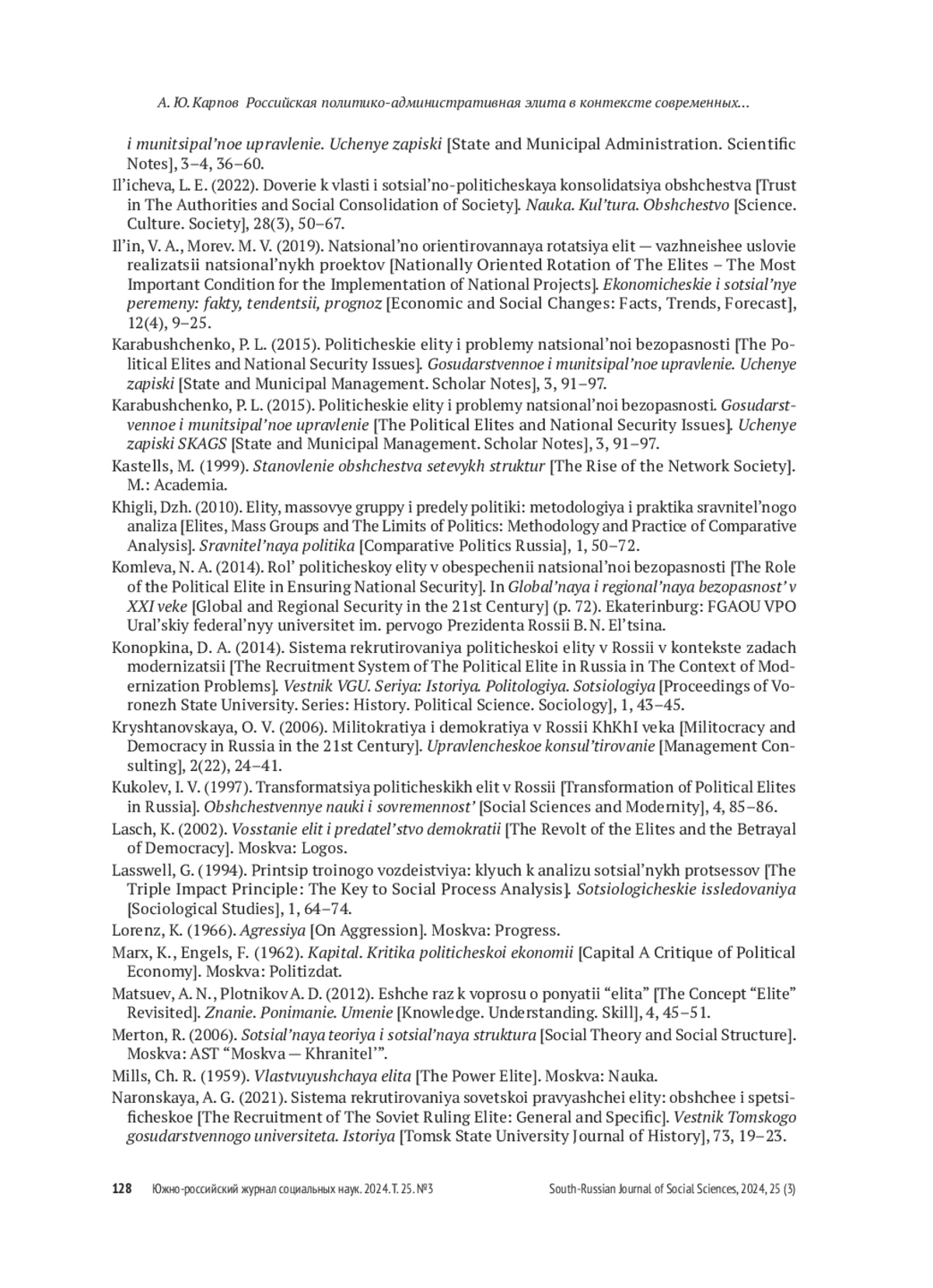 А. Ю. Карпов Российская политико-административная элита в контексте современных…

i munitsipal’noe upravlenie. Uchenye zapiski [State and Municipal Administration. Scientific Notes], 3–4, 36–60.

Il’icheva, L. E. (2022). Doverie k vlasti i sotsial’no-politicheskaya konsolidatsiya obshchestva [Trust in The Authorities and Social Consolidation of Society]. Nauka. Kul’tura. Obshchestvo [Science. Culture. Society], 28(3), 50–67.

Il’in, V. A., Morev. M. V. (2019). Natsional’no orientirovannaya rotatsiya elit — vazhneishee uslovie realizatsii natsional’nykh proektov [Nationally Oriented Rotation of The Elites – The Most Important Condition for the Implementation of National Projects]. Ekonomicheskie i sotsial’nye peremeny: fakty, tendentsii, prognoz [Economic and Social Changes: Facts, Trends, Forecast], 12(4), 9–25.

Karabushchenko, P. L. (2015). Politicheskie elity i problemy natsional’noi bezopasnosti [The Political Elites and National Security Issues]. Gosudarstvennoe i munitsipal’noe upravlenie. Uchenye zapiski [State and Municipal Management. Scholar Notes], 3, 91–97.

Karabushchenko, P. L. (2015). Politicheskie elity i problemy natsional’noi bezopasnosti. Gosudarstvennoe i munitsipal’noe upravlenie [The Political Elites and National Security Issues]. Uchenye zapiski SKAGS [State and Municipal Management. Scholar Notes], 3, 91–97.

Kastells, M. (1999). Stanovlenie obshchestva setevykh struktur [The Rise of the Network Society]. M.: Academia.

Khigli, Dzh. (2010). Elity, massovye gruppy i predely politiki: metodologiya i praktika sravnitel’nogo analiza [Elites, Mass Groups and The Limits of Politics: Methodology and Practice of Comparative Analysis]. Sravnitel’naya politika [Comparative Politics Russia], 1, 50–72.

Komleva, N. A. (2014). Rol’ politicheskoy elity v obespechenii natsional’noi bezopasnosti [The Role of the Political Elite in Ensuring National Security]. In Global’naya i regional’naya bezopasnost’ v XXI veke [Global and Regional Security in the 21st Century] (p. 72). Ekaterinburg: FGAOU VPO Ural’skiy federal’nyy universitet im. pervogo Prezidenta Rossii B. N. El’tsina.

Konopkina, D. A. (2014). Sistema rekrutirovaniya politicheskoi elity v Rossii v kontekste zadach modernizatsii [The Recruitment System of The Political Elite in Russia in The Context of Modernization Problems]. Vestnik VGU. Seriya: Istoriya. Politologiya. Sotsiologiya [Proceedings of Voronezh State University. Series: History. Political Science. Sociology], 1, 43–45.

Kryshtanovskaya, O. V. (2006). Militokratiya i demokratiya v Rossii KhKhI veka [Militocracy and Democracy in Russia in the 21st Century]. Upravlencheskoe konsul’tirovanie [Management Consulting], 2(22), 24–41.

Kukolev, I. V. (1997). Transformatsiya politicheskikh elit v Rossii [Transformation of Political Elites in Russia]. Obshchestvennye nauki i sovremennost’ [Social Sciences and Modernity], 4, 85–86.

Lasch, K. (2002). Vosstanie elit i predatel’stvo demokratii [The Revolt of the Elites and the Betrayal of Democracy]. Moskva: Logos.

Lasswell, G. (1994). Printsip troinogo vozdeistviya: klyuch k analizu sotsial’nykh protsessov [The Triple Impact Principle: The Key to Social Process Analysis]. Sotsiologicheskie issledovaniya [Sociological Studies], 1, 64–74.

Lorenz, K. (1966). Agressiya [On Aggression]. Moskva: Progress.

Marx, K., Engels, F. (1962). Kapital. Kritika politicheskoi ekonomii [Capital A Critique of Political Economy]. Moskva: Politizdat.

Matsuev, A. N., Plotnikov A. D. (2012). Eshche raz k voprosu o ponyatii “elita” [The Concept “Elite” Revisited]. Znanie. Ponimanie. Umenie [Knowledge. Understanding. Skill], 4, 45–51.

Merton, R. (2006). Sotsial’naya teoriya i sotsial’naya struktura [Social Theory and Social Structure]. Moskva: AST “Moskva — Khranitel’”.

Mills, Ch. R. (1959). Vlastvuyushchaya elita [The Power Elite]. Moskva: Nauka.

Naronskaya, A. G. (2021). Sistema rekrutirovaniya sovetskoi pravyashchei elity: obshchee i spetsificheskoe [The Recruitment of The Soviet Ruling Elite: General and Specific]. Vestnik Tomskogo gosudarstvennogo universiteta. Istoriya [Tomsk State University Journal of History], 73, 19–23.

128 Южно-российский журнал социальных наук. 2024. Т. 25. №3 South-Russian Journal of Social Sciences, 2024, 25 (3)